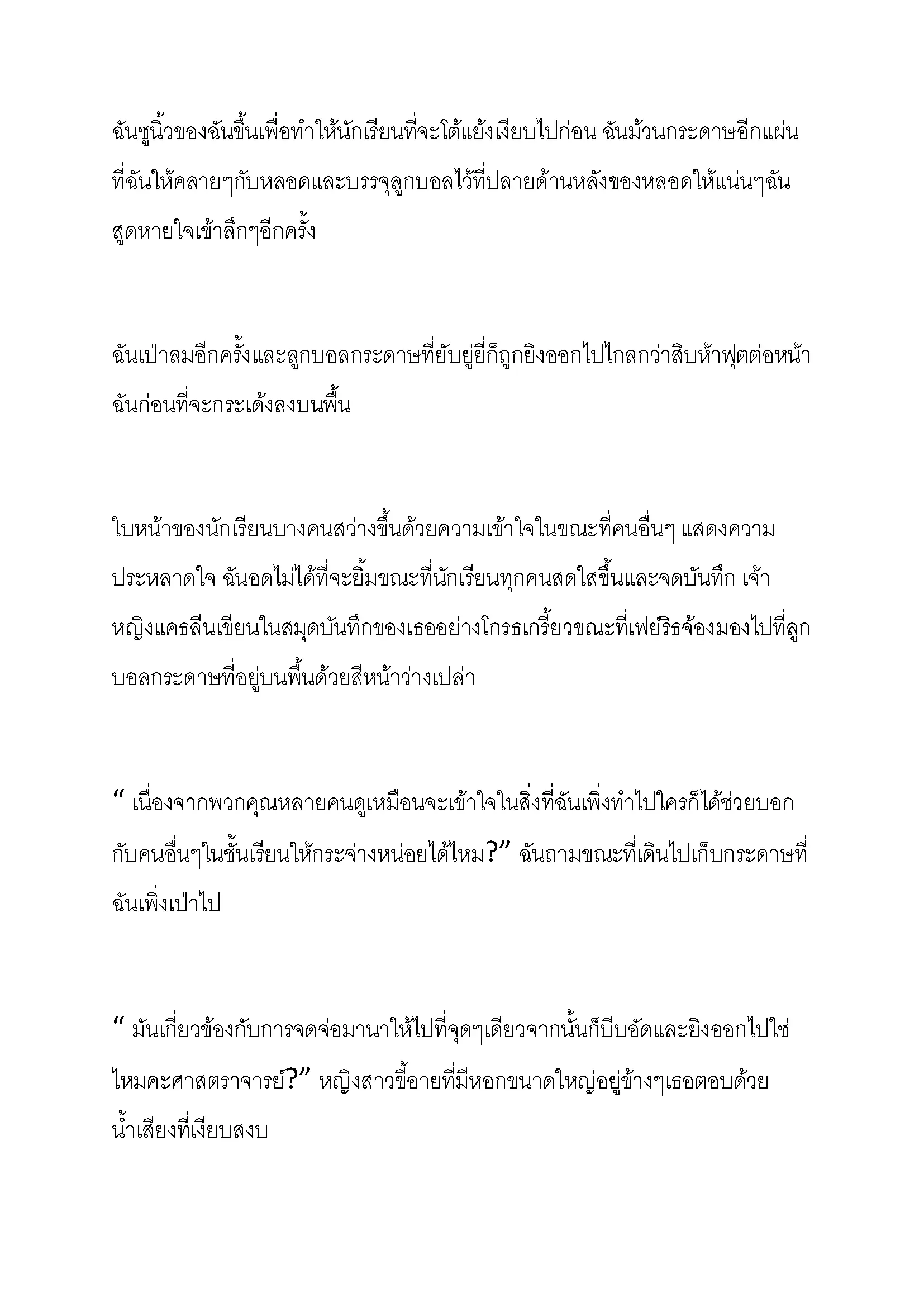 ฉันชูนิ้วของฉันขึ้นเพื่อทำให้นักเรียนที่จะโต้แย้งเงียบไปก่อน ฉันม้วนกระดาษอีกแผ่นที่ฉันให้คลายๆกับหลอดและบรรจุลูกบอลไว้ที่ปลายด้านหลังของหลอดให้แน่นๆฉันสูดหายใจเข้าลึกๆอีกครั้ง

ฉันเป่าลมอีกครั้งและลูกบอลกระดาษที่ยับยู่ยี่ก็ถูกยิงออกไปไกลกว่าสิบห้าฟุตต่อหน้าฉันก่อนที่จะกระเด้งลงบนพื้น

ใบหน้าของนักเรียนบางคนสว่างขึ้นด้วยความเข้าใจในขณะที่คนอื่นๆ แสดงความประหลาดใจ ฉันอดไม่ได้ที่จะยิ้มขณะที่นักเรียนทุกคนสดใสขึ้นและจดบันทึก เจ้าหญิงแคธลีนเขียนในสมุดบันทึกของเธออย่างโกรธเกรี้ยวขณะที่เฟย์ริธจ้องมองไปที่ลูกบอลกระดาษที่อยู่บนพื้นด้วยสีหน้าว่างเปล่า

“ เนื่องจากพวกคุณหลายคนดูเหมือนจะเข้าใจในสิ่งที่ฉันเพิ่งทำไปใครก็ได้ช่วยบอกกับคนอื่นๆในชั้นเรียนให้กระจ่างหน่อยได้ไหม?” ฉันถามขณะที่เดินไปเก็บกระดาษที่ฉันเพิ่งเป่าไป

“ มันเกี่ยวข้องกับการจดจ่อมานาให้ไปที่จุดๆเดียวจากนั้นก็บีบอัดและยิงออกไปใช่ไหมคะศาสตราจารย์?” หญิงสาวขี้อายที่มีหอกขนาดใหญ่อยู่ข้างๆเธอตอบด้วยน้ำเสียงที่เงียบสงบ